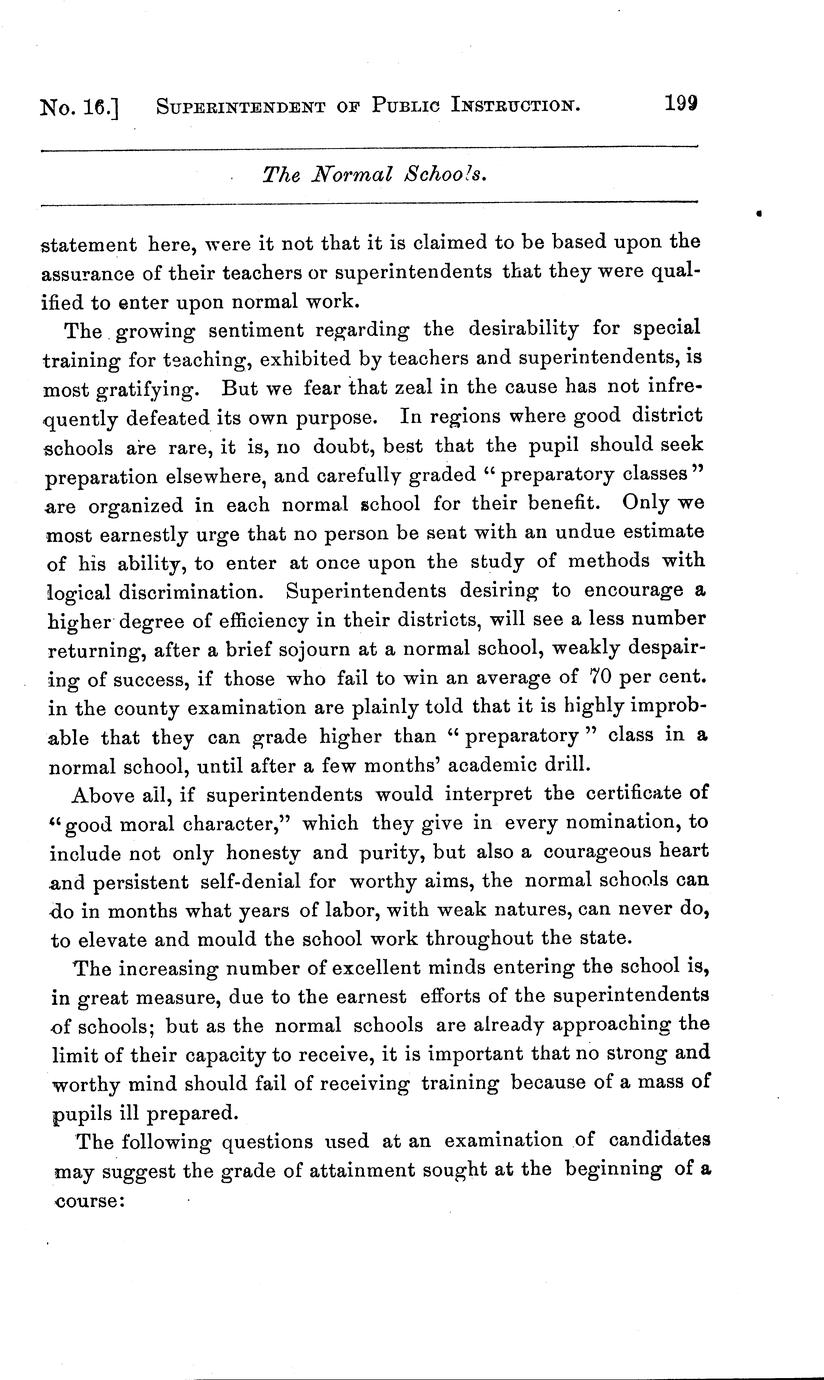 No. 16.] SUPERINTENDENT OF PUBLIC INSTRUCTION. 199

The Normal Schools.

statement here, were it not that it is claimed to be based upon the assurance of their teachers or superintendents that they were qualified to enter upon normal work.

The growing sentiment regarding the desirability for special training for teaching, exhibited by teachers and superintendents, is most gratifying. But we fear that zeal in the cause has not infrequently defeated its own purpose. In regions where good district schools are rare, it is, no doubt, best that the pupil should seek preparation elsewhere, and carefully graded "preparatory classes" are organized in each normal school for their benefit. Only we most earnestly urge that no person be sent with an undue estimate of his ability, to enter at once upon the study of methods with logical discrimination. Superintendents desiring to encourage a higher degree of efficiency in their districts, will see a less number returning, after a brief sojourn at a normal school, weakly despairing of success, if those who fail to win an average of 70 per cent. in the county examination are plainly told that it is highly improbable that they can grade higher than "preparatory" class in a normal school, until after a few months' academic drill.

Above all, if superintendents would interpret the certificate of "good moral character," which they give in every nomination, to include not only honesty and purity, but also a courageous heart and persistent self-denial for worthy aims, the normal schools can do in months what years of labor, with weak natures, can never do, to elevate and mould the school work throughout the state.

The increasing number of excellent minds entering the school is, in great measure, due to the earnest efforts of the superintendents of schools; but as the normal schools are already approaching the limit of their capacity to receive, it is important that no strong and worthy mind should fail of receiving training because of a mass of pupils ill prepared.

The following questions used at an examination of candidates may suggest the grade of attainment sought at the beginning of a course: